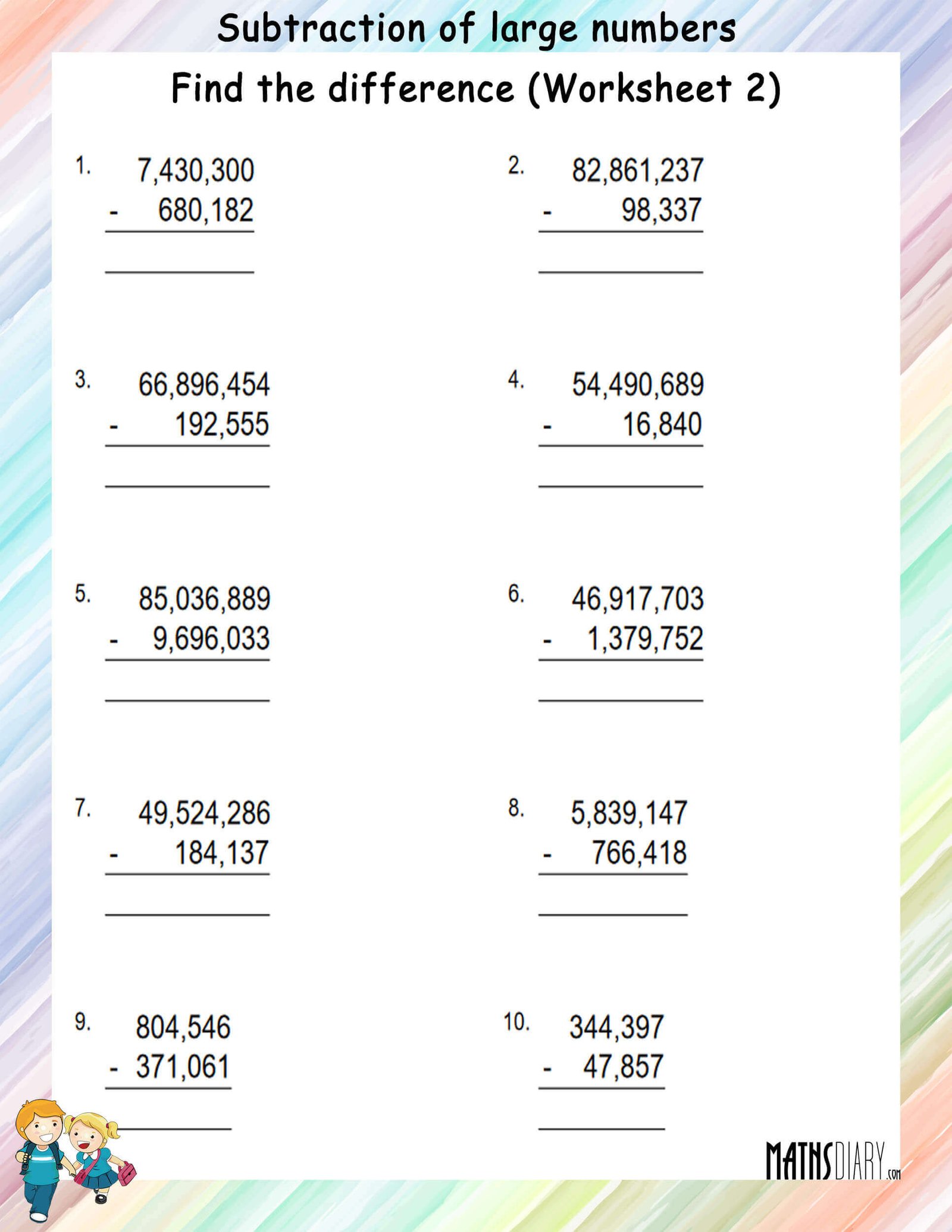 Subtraction of large numbers

Find the difference (Worksheet 2)

1. 7,430,300
- 680,182

2. 82,861,237
- 98,337

3. 66,896,454
- 192,555

4. 54,490,689
- 16,840

5. 85,036,889
- 9,696,033

6. 46,917,703
- 1,379,752

7. 49,524,286
- 184,137

8. 5,839,147
- 766,418

9. 804,546
- 371,061

10. 344,397
- 47,857

MATHSDIARY.com